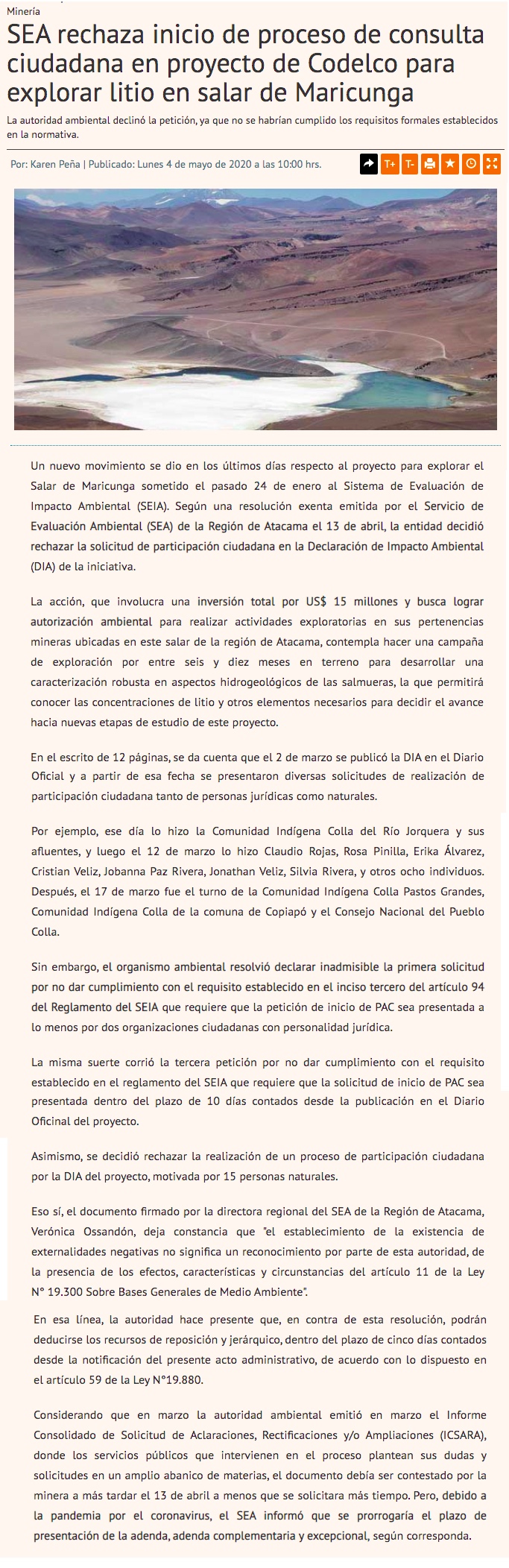 Minería

SEA rechaza inicio de proceso de consulta ciudadana en proyecto de Codelco para explorar litio en salar de Maricunga

La autoridad ambiental declinó la petición, ya que no se habrían cumplido los requisitos formales establecidos en la normativa.

Por: Karen Peña | Publicado: Lunes 4 de mayo de 2020 a las 10:00 hrs.

T+ T-

Un nuevo movimiento se dio en los últimos días respecto al proyecto para explorar el Salar de Maricunga sometido el pasado 24 de enero al Sistema de Evaluación de Impacto Ambiental (SEIA). Según una resolución exenta emitida por el Servicio de Evaluación Ambiental (SEA) de la Región de Atacama el 13 de abril, la entidad decidió rechazar la solicitud de participación ciudadana en la Declaración de Impacto Ambiental (DIA) de la iniciativa.

La acción, que involucra una inversión total por US$ 15 millones y busca lograr autorización ambiental para realizar actividades exploratorias en sus pertenencias mineras ubicadas en este salar de la región de Atacama, contempla hacer una campaña de exploración por entre seis y diez meses en terreno para desarrollar una caracterización robusta en aspectos hidrogeológicos de las salmueras, la que permitirá conocer las concentraciones de litio y otros elementos necesarios para decidir el avance hacia nuevas etapas de estudio de este proyecto.

En el escrito de 12 páginas, se da cuenta que el 2 de marzo se publicó la DIA en el Diario Oficial y a partir de esa fecha se presentaron diversas solicitudes de realización de participación ciudadana tanto de personas jurídicas como naturales.

Por ejemplo, ese día lo hizo la Comunidad Indígena Colla del Río Jorquera y sus afluentes, y luego el 12 de marzo lo hizo Claudio Rojas, Rosa Pinilla, Erika Álvarez, Cristian Veliz, Jobanna Paz Rivera, Jonathan Veliz, Silvia Rivera, y otros ocho individuos. Después, el 17 de marzo fue el turno de la Comunidad Indígena Colla Pastos Grandes, Comunidad Indígena Colla de la comuna de Copiapó y el Consejo Nacional del Pueblo Colla.

Sin embargo, el organismo ambiental resolvió declarar inadmisible la primera solicitud por no dar cumplimiento con el requisito establecido en el inciso tercero del artículo 94 del Reglamento del SEIA que requiere que la petición de inicio de PAC sea presentada a lo menos por dos organizaciones ciudadanas con personalidad jurídica.

La misma suerte corrió la tercera petición por no dar cumplimiento con el requisito establecido en el reglamento del SEIA que requiere que la solicitud de inicio de PAC sea presentada dentro del plazo de 10 días contados desde la publicación en el Diario Oficinal del proyecto.

Asimismo, se decidió rechazar la realización de un proceso de participación ciudadana por la DIA del proyecto, motivada por 15 personas naturales.

Eso sí, el documento firmado por la directora regional del SEA de la Región de Atacama, Verónica Ossandón, deja constancia que "el establecimiento de la existencia de externalidades negativas no significa un reconocimiento por parte de esta autoridad, de la presencia de los efectos, características y circunstancias del artículo 11 de la Ley N° 19.300 Sobre Bases Generales de Medio Ambiente".

En esa línea, la autoridad hace presente que, en contra de esta resolución, podrán deducirse los recursos de reposición y jerárquico, dentro del plazo de cinco días contados desde la notificación del presente acto administrativo, de acuerdo con lo dispuesto en el artículo 59 de la Ley N°19.880.

Considerando que en marzo la autoridad ambiental emitió en marzo el Informe Consolidado de Solicitud de Aclaraciones, Rectificaciones y/o Ampliaciones (ICSARA), donde los servicios públicos que intervienen en el proceso plantean sus dudas y solicitudes en un amplio abanico de materias, el documento debía ser contestado por la minera a más tardar el 13 de abril a menos que se solicitara más tiempo. Pero, debido a la pandemia por el coronavirus, el SEA informó que se prorrogaría el plazo de presentación de la adenda, adenda complementaria y excepcional, según corresponda.